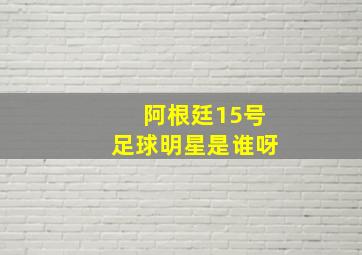 阿根廷15号
足球明星是谁呀